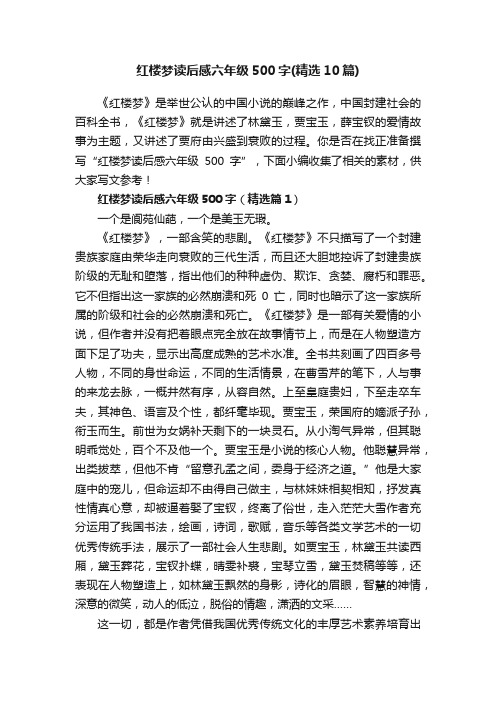 红楼梦读后感六年级500字(精选10篇)

《红楼梦》是举世公认的中国小说的巅峰之作，中国封建社会的百科全书，《红楼梦》就是讲述了林黛玉，贾宝玉，薛宝钗的爱情故事为主题，又讲述了贾府由兴盛到衰败的过程。你是否在找正准备撰写“红楼梦读后感六年级 500 字”，下面小编收集了相关的素材，供大家写文参考！

红楼梦读后感六年级500字（精选篇1）

一个是阆苑仙葩，一个是美玉无瑕。

《红楼梦》，一部含笑的悲剧。《红楼梦》不只描写了一个封建贵族家庭由荣华走向衰败的三代生活，而且还大胆地控诉了封建贵族阶级的无耻和堕落，指出他们的种种虚伪、欺诈、贪婪、腐朽和罪恶。它不但指出这一家族的必然崩溃和死 0 亡，同时也暗示了这一家族所属的阶级和社会的必然崩溃和死亡。《红楼梦》是一部有关爱情的小说，但作者并没有把着眼点完全放在故事情节上，而是在人物塑造方面下足了功夫，显示出高度成熟的艺术水准。全书共刻画了四百多号人物，不同的身世命运，不同的生活情景，在曹雪芹的笔下，人与事的来龙去脉，一概井然有序，从容自然。上至皇庭贵妇，下至走卒车夫，其神色、语言及个性，都纤毫毕现。贾宝玉，荣国府的嫡派子孙，衔玉而生。前世为女娲补天剩下的一块灵石。从小淘气异常，但其聪明乖觉处，百个不及他一个。贾宝玉是小说的核心人物。他聪慧异常，出类拔萃，但他不肯“留意孔孟之间，委身于经济之道。”他是大家庭中的宠儿，但命运却不由得自己做主，与林妹妹相契相知，抒发真性情真心意，却被逼着娶了宝钗，终离了俗世，走入茫茫大雪作者充分运用了我国书法，绘画，诗词，歌赋，音乐等各类文学艺术的一切优秀传统手法，展示了一部社会人生悲剧。如贾宝玉，林黛玉共读西厢，黛玉葬花，宝钗扑蝶，晴雯补裘，宝琴立雪，黛玉焚稿等等，还表现在人物塑造上，如林黛玉飘然的身影，诗化的眉眼，智慧的神情，深意的微笑，动人的低泣，脱俗的情趣，潇洒的文采……

这一切，都是作者凭借我国优秀传统文化的丰厚艺术素养培育出